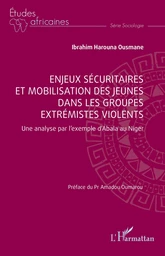 Études africaines

Série Sociologie

Ibrahim Harouna Ousmane

ENJEUX SÉCURITAIRES ET MOBILISATION DES JEUNES DANS LES GROUPES EXTRÉMISTES VIOLENTS

Une analyse par l'exemple d'Abala au Niger

Préface du Pr Amadou Oumarou

L'Harmattan